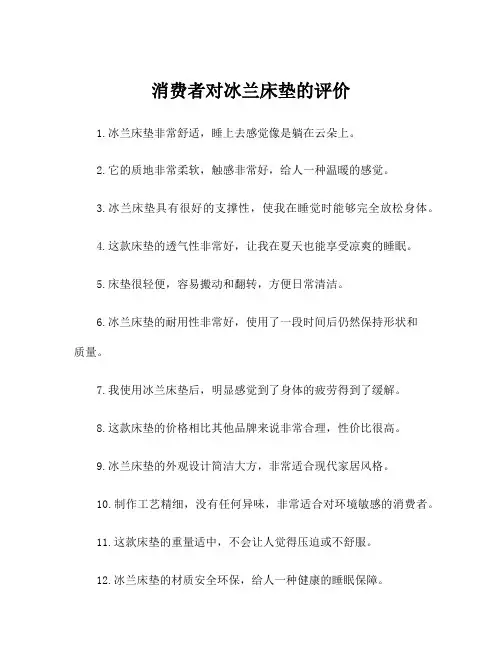 消费者对冰兰床垫的评价

1. 冰兰床垫非常舒适，睡上去感觉像是躺在云朵上。

2. 它的质地非常柔软，触感非常好，给人一种温暖的感觉。

3. 冰兰床垫具有很好的支撑性，使我在睡觉时能够完全放松身体。

4. 这款床垫的透气性非常好，让我在夏天也能享受凉爽的睡眠。

5. 床垫很轻便，容易搬动和翻转，方便日常清洁。

6. 冰兰床垫的耐用性非常好，使用了一段时间后仍然保持形状和质量。

7. 我使用冰兰床垫后，明显感觉到了身体的疲劳得到了缓解。

8. 这款床垫的价格相比其他品牌来说非常合理，性价比很高。

9. 冰兰床垫的外观设计简洁大方，非常适合现代家居风格。

10. 制作工艺精细，没有任何异味，非常适合对环境敏感的消费者。

11. 这款床垫的重量适中，不会让人觉得压迫或不舒服。

12. 冰兰床垫的材质安全环保，给人一种健康的睡眠保障。